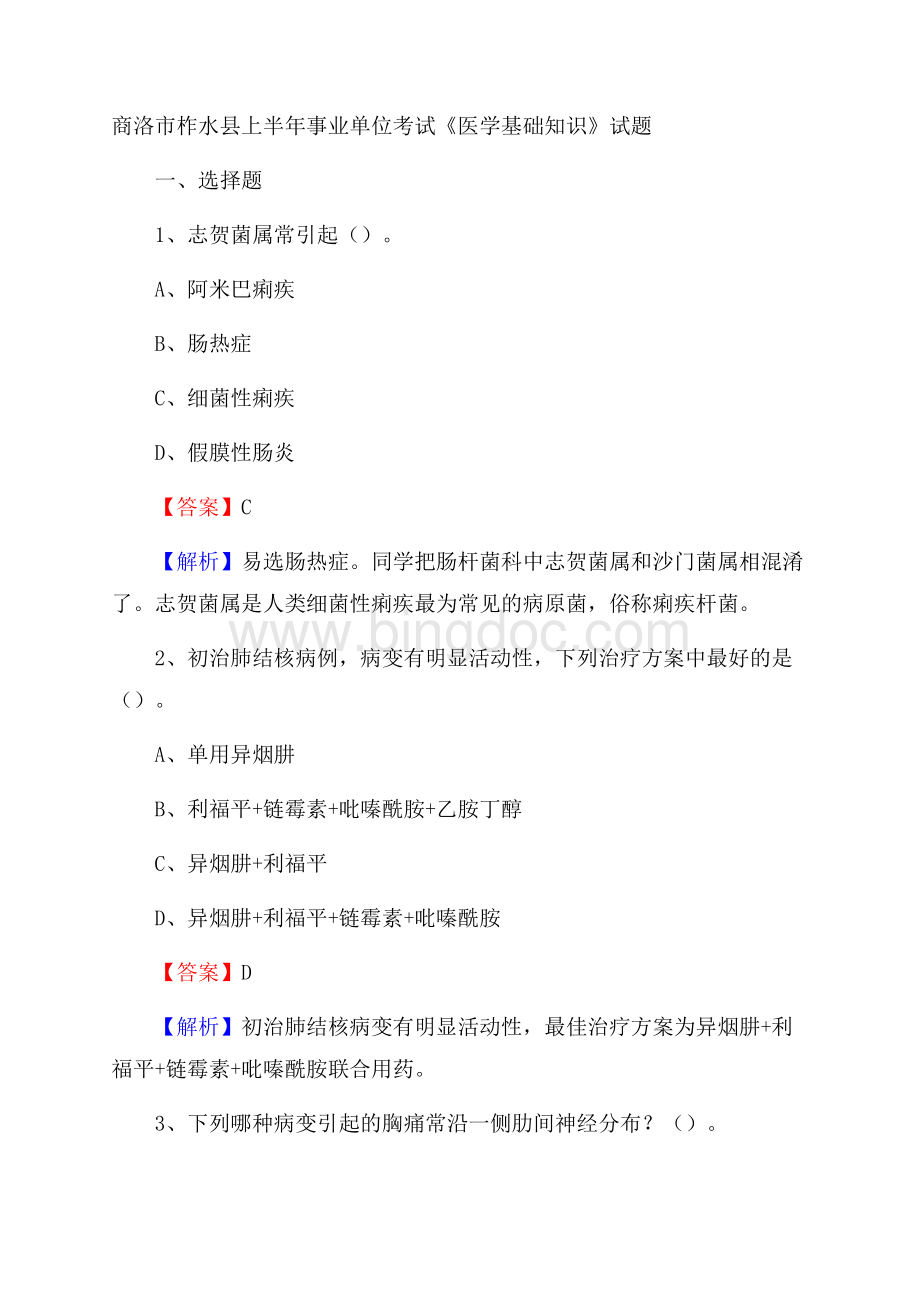 商洛市柞水县上半年事业单位考试《医学基础知识》试题

一、选择题

1、志贺菌属常引起（）。

A、阿米巴痢疾

B、肠热症

C、细菌性痢疾

D、假膜性肠炎

【答案】C

【解析】易选肠热症。同学把肠杆菌科中志贺菌属和沙门菌属相混淆了。志贺菌属是人类细菌性痢疾最为常见的病原菌，俗称痢疾杆菌。

www.bingdoc.com

2、初治肺结核病例，病变有明显活动性，下列治疗方案中最好的是（）。

A、单用异烟肼

B、利福平+链霉素+吡嗪酰胺+乙胺丁醇

C、异烟肼+利福平

D、异烟肼+利福平+链霉素+吡嗪酰胺

【答案】D

【解析】初治肺结核病变有明显活动性，最佳治疗方案为异烟肼+利福平+链霉素+吡嗪酰胺联合用药。

3、下列哪种病变引起的胸痛常沿一侧肋间神经分布？（）。